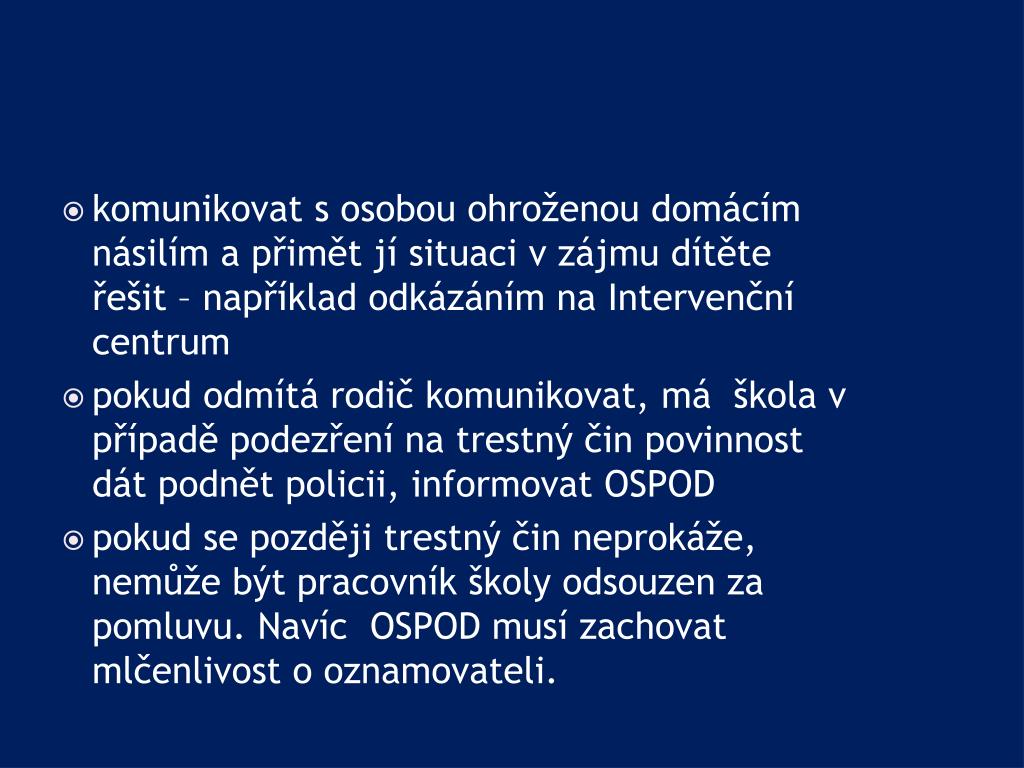 komunikovat s osobou ohroženou domácím násilím a přimět jí situaci v zájmu dítěte řešit – například odkázáním na Intervenční centrum

pokud odmítá rodič komunikovat, má škola v případě podezření na trestný čin povinnost dát podnět policii, informovat OSPOD

pokud se později trestný čin neprokáže, nemůže být pracovník školy odsouzen za pomluvu. Navíc OSPOD musí zachovat mlčenlivost o oznamovateli.